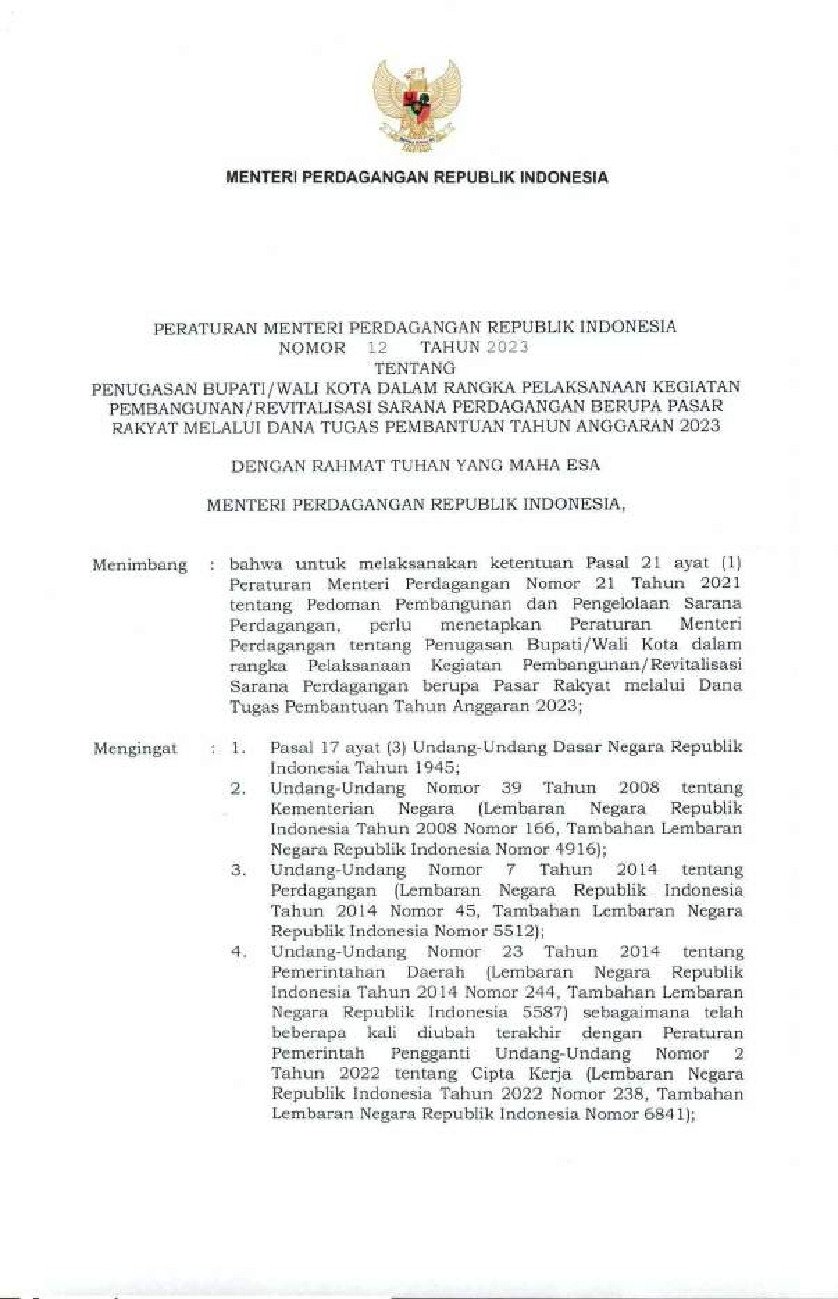 MENTERI PERDAGANGAN REPUBLIK INDONESIA

PERATURAN MENTERI PERDAGANGAN REPUBLIK INDONESIA
NOMOR 12 TAHUN 2023
TENTANG
PENUGASAN BUPATI/WALI KOTA DALAM RANGKA PELAKSANAAN KEGIATAN PEMBANGUNAN/REVITALISASI SARANA PERDAGANGAN BERUPA PASAR RAKYAT MELALUI DANA TUGAS PEMBANTUAN TAHUN ANGGARAN 2023

DENGAN RAHMAT TUHAN YANG MAHA ESA

MENTERI PERDAGANGAN REPUBLIK INDONESIA,

Menimbang : bahwa untuk melaksanakan ketentuan Pasal 21 ayat (1) Peraturan Menteri Perdagangan Nomor 21 Tahun 2021 tentang Pedoman Pembangunan dan Pengelolaan Sarana Perdagangan, perlu menetapkan Peraturan Menteri Perdagangan tentang Penugasan Bupati/Wali Kota dalam rangka Pelaksanaan Kegiatan Pembangunan/Revitalisasi Sarana Perdagangan berupa Pasar Rakyat melalui Dana Tugas Pembantuan Tahun Anggaran 2023;

Mengingat : 1. Pasal 17 ayat (3) Undang-Undang Dasar Negara Republik Indonesia Tahun 1945;
2. Undang-Undang Nomor 39 Tahun 2008 tentang Kementerian Negara (Lembaran Negara Republik Indonesia Tahun 2008 Nomor 166, Tambahan Lembaran Negara Republik Indonesia Nomor 4916);
3. Undang-Undang Nomor 7 Tahun 2014 tentang Perdagangan (Lembaran Negara Republik Indonesia Tahun 2014 Nomor 45, Tambahan Lembaran Negara Republik Indonesia Nomor 5512);
4. Undang-Undang Nomor 23 Tahun 2014 tentang Pemerintahan Daerah (Lembaran Negara Republik Indonesia Tahun 2014 Nomor 244, Tambahan Lembaran Negara Republik Indonesia 5587) sebagaimana telah beberapa kali diubah terakhir dengan Peraturan Pemerintah Pengganti Undang-Undang Nomor 2 Tahun 2022 tentang Cipta Kerja (Lembaran Negara Republik Indonesia Tahun 2022 Nomor 238, Tambahan Lembaran Negara Republik Indonesia Nomor 6841);